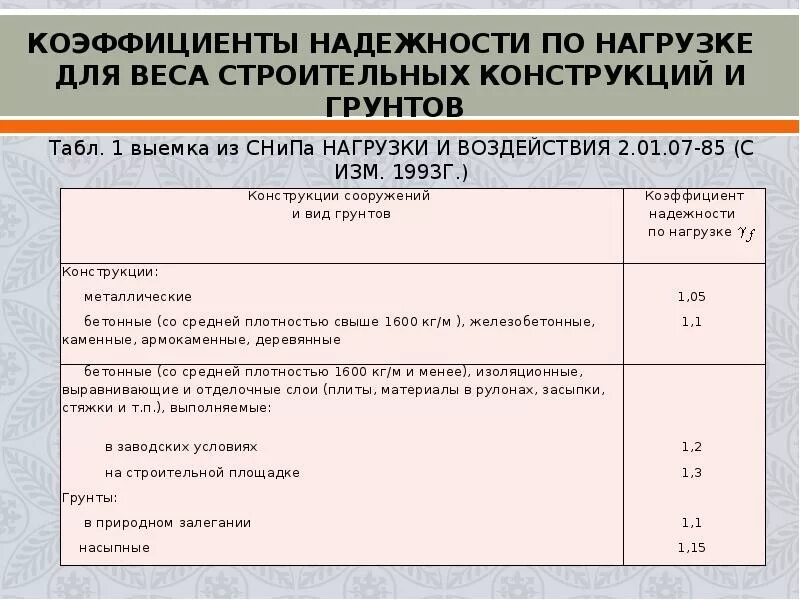 КОЭФФИЦИЕНТЫ НАДЕЖНОСТИ ПО НАГРУЗКЕ ДЛЯ ВЕСА СТРОИТЕЛЬНЫХ КОНСТРУКЦИЙ И ГРУНТОВ

Табл. 1 выемка из СНиПа НАГРУЗКИ И ВОЗДЕЙСТВИЯ 2.01.07-85 (С ИЗМ. 1993Г.)

| Конструкции сооружений и вид грунтов | Коэффициент надежности по нагрузке $\gamma_f$ |
|---|---|
| Конструкции: | |
| металлические | 1,05 |
| бетонные (со средней плотностью свыше 1600 кг/м ), железобетонные, каменные, армокаменные, деревянные | 1,1 |
| бетонные (со средней плотностью 1600 кг/м и менее), изоляционные, выравнивающие и отделочные слои (плиты, материалы в рулонах, засыпки, стяжки и т.п.), выполняемые: | |
| в заводских условиях | 1,2 |
| на строительной площадке | 1,3 |
| Грунты: | |
| в природном залегании | 1,1 |
| насыпные | 1,15 |